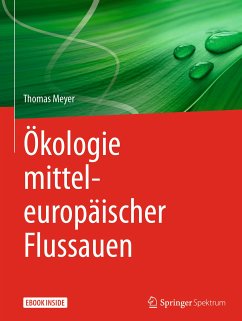 Thomas Meyer

Ökologie mitteleuropäischer Flussauen

EBOOK INSIDE

Springer Spektrum